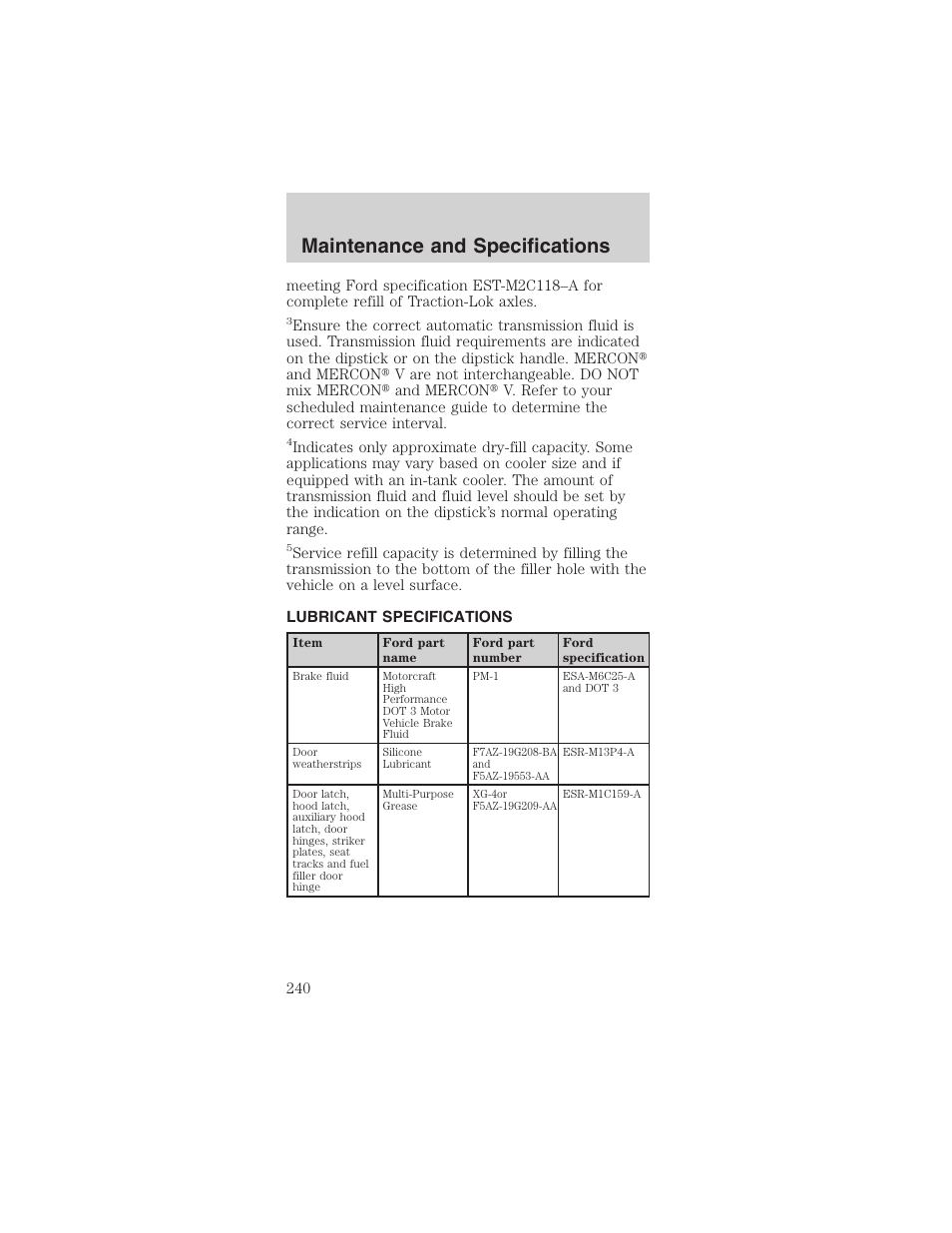 Maintenance and Specifications

meeting Ford specification EST-M2C118–A for complete refill of Traction-Lok axles.

$^3$Ensure the correct automatic transmission fluid is used. Transmission fluid requirements are indicated on the dipstick or on the dipstick handle. MERCON® and MERCON® V are not interchangeable. DO NOT mix MERCON® and MERCON® V. Refer to your scheduled maintenance guide to determine the correct service interval.

$^4$Indicates only approximate dry-fill capacity. Some applications may vary based on cooler size and if equipped with an in-tank cooler. The amount of transmission fluid and fluid level should be set by the indication on the dipstick's normal operating range.

$^5$Service refill capacity is determined by filling the transmission to the bottom of the filler hole with the vehicle on a level surface.

LUBRICANT SPECIFICATIONS

| Item | Ford part name | Ford part number | Ford specification |
|---|---|---|---|
| Brake fluid | Motorcraft High Performance DOT 3 Motor Vehicle Brake Fluid | PM-1 | ESA-M6C25-A and DOT 3 |
| Door weatherstrips | Silicone Lubricant | F7AZ-19G208-BA and F5AZ-19553-AA | ESR-M13P4-A |
| Door latch, hood latch, auxiliary hood latch, door hinges, striker plates, seat tracks and fuel filler door hinge | Multi-Purpose Grease | XG-4or F5AZ-19G209-AA | ESR-M1C159-A |

240